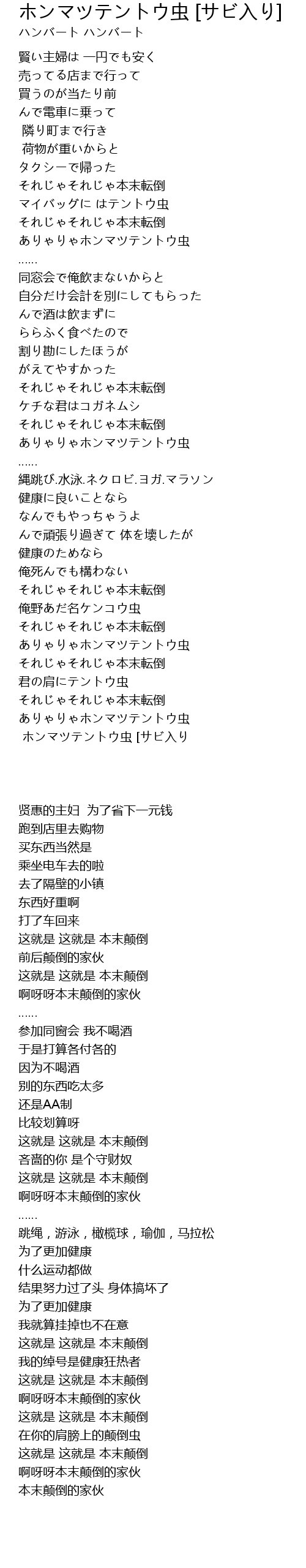 ホンマツテントウ虫 [サビ入り]
ハンバート ハンバート

賢い主婦は 一円でも安く
売ってる店まで行って
買うのが当たり前
んで電車に乗って
隣り町まで行き
荷物が重いからと
タクシーで帰った
それじゃそれじゃ本末転倒
マイバッグに はテントウ虫
それじゃそれじゃ本末転倒
ありゃりゃホンマツテントウ虫
......
同窓会で俺飲まないからと
自分だけ会計を別にしてもらった
んで酒は飲まずに
ららふく食べたので
割り勘にしたほうが
がえてやすかった
それじゃそれじゃ本末転倒
ケチな君はコガネムシ
それじゃそれじゃ本末転倒
ありゃりゃホンマツテントウ虫
......
縄跳び.水泳.ネクロビ.ヨガ.マラソン
健康に良いことなら
なんでもやっちゃうよ
んで頑張り過ぎて 体を壊したが
健康のためなら
俺死んでも構わない
それじゃそれじゃ本末転倒
俺野あだ名ケンコウ虫
それじゃそれじゃ本末転倒
ありゃりゃホンマツテントウ虫
それじゃそれじゃ本末転倒
君の肩にテントウ虫
それじゃそれじゃ本末転倒
ありゃりゃホンマツテントウ虫
ホンマツテントウ虫 [サビ入り

贤惠的主妇 为了省下一元钱
跑到店里去购物
买东西当然是
乘坐电车去的啦
去了隔壁的小镇
东西好重啊
打了车回来
这就是 这就是 本末颠倒
前后颠倒的家伙
这就是 这就是 本末颠倒
啊呀呀本末颠倒的家伙
......
参加同窗会 我不喝酒
于是打算各付各的
因为不喝酒
别的东西吃太多
还是AA制
比较划算呀
这就是 这就是 本末颠倒
吝啬的你 是个守财奴
这就是 这就是 本末颠倒
啊呀呀本末颠倒的家伙
......
跳绳，游泳，橄榄球，瑜伽，马拉松
为了更加健康
什么运动都做
结果努力过了头 身体搞坏了
为了更加健康
我就算挂掉也不在意
这就是 这就是 本末颠倒
我的绰号是健康狂热者
这就是 这就是 本末颠倒
啊呀呀本末颠倒的家伙
这就是 这就是 本末颠倒
在你的肩膀上的颠倒虫
这就是 这就是 本末颠倒
啊呀呀本末颠倒的家伙
本末颠倒的家伙